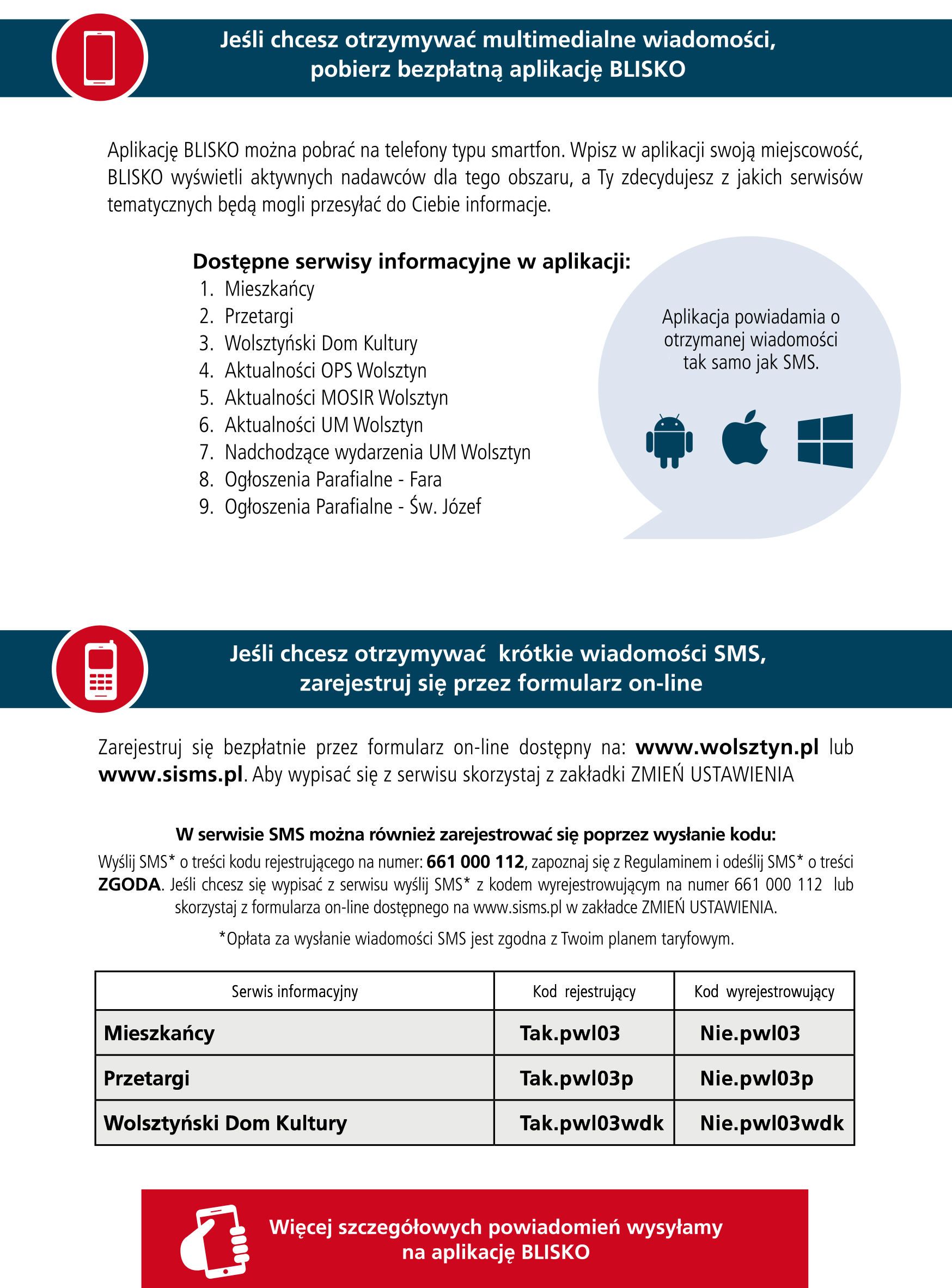 Jeśli chcesz otrzymywać multimedialne wiadomości, pobierz bezpłatną aplikację BLISKO

Aplikację BLISKO można pobrać na telefony typu smartfon. Wpisz w aplikacji swoją miejscowość, BLISKO wyświetli aktywnych nadawców dla tego obszaru, a Ty zdecydujesz z jakich serwisów tematycznych będą mogli przesyłać do Ciebie informacje.

Dostępne serwisy informacyjne w aplikacji:
1. Mieszkańcy
2. Przetargi
3. Wolsztyński Dom Kultury
4. Aktualności OPS Wolsztyn
5. Aktualności MOSIR Wolsztyn
6. Aktualności UM Wolsztyn
7. Nadchodzące wydarzenia UM Wolsztyn
8. Ogłoszenia Parafialne - Fara
9. Ogłoszenia Parafialne - Św. Józef

Aplikacja powiadamia o otrzymanej wiadomości tak samo jak SMS.

Jeśli chcesz otrzymywać krótkie wiadomości SMS, zarejestruj się przez formularz on-line

Zarejestruj się bezpłatnie przez formularz on-line dostępny na: www.wolsztyn.pl lub www.sisms.pl. Aby wypisać się z serwisu skorzystaj z zakładki ZMIEŃ USTAWIENIA

W serwisie SMS można również zarejestrować się poprzez wysłanie kodu:
Wyślij SMS* o treści kodu rejestrującego na numer: 661 000 112, zapoznaj się z Regulaminem i odeślij SMS* o treści ZGODA. Jeśli chcesz się wypisać z serwisu wyślij SMS* z kodem wyrejestrowującym na numer 661 000 112 lub skorzystaj z formularza on-line dostępnego na www.sisms.pl w zakładce ZMIEŃ USTAWIENIA.

*Opłata za wysłanie wiadomości SMS jest zgodna z Twoim planem taryfowym.

| Serwis informacyjny | Kod rejestrujący | Kod wyrejestrowujący |
|---|---|---|
| Mieszkańcy | Tak.pwl03 | Nie.pwl03 |
| Przetargi | Tak.pwl03p | Nie.pwl03p |
| Wolsztyński Dom Kultury | Tak.pwl03wdk | Nie.pwl03wdk |

Więcej szczegółowych powiadomień wysyłamy na aplikację BLISKO